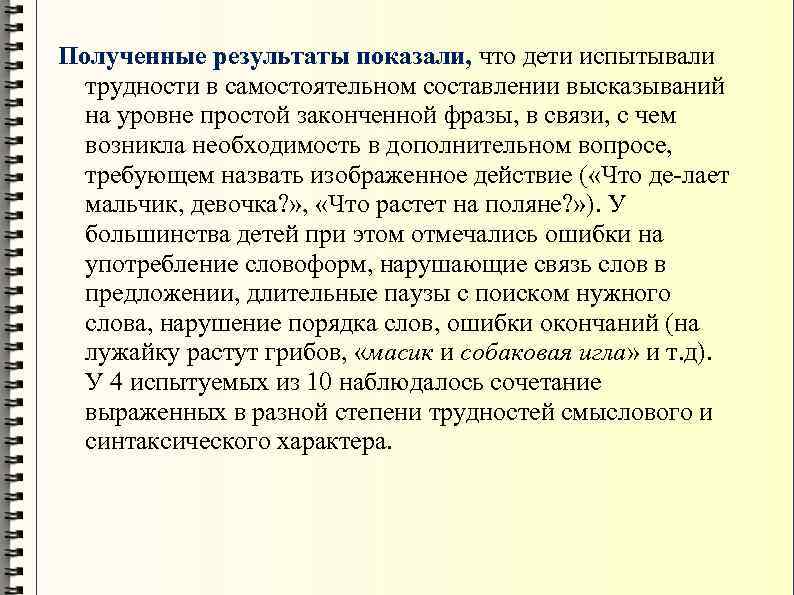 Полученные результаты показали, что дети испытывали трудности в самостоятельном составлении высказываний на уровне простой законченной фразы, в связи, с чем возникла необходимость в дополнительном вопросе, требующем назвать изображенное действие («Что де-лает мальчик, девочка?», «Что растет на поляне?»). У большинства детей при этом отмечались ошибки на употребление словоформ, нарушающие связь слов в предложении, длительные паузы с поиском нужного слова, нарушение порядка слов, ошибки окончаний (на лужайку растут грибов, «масик и собаковая игла» и т.д). У 4 испытуемых из 10 наблюдалось сочетание выраженных в разной степени трудностей смыслового и синтаксического характера.